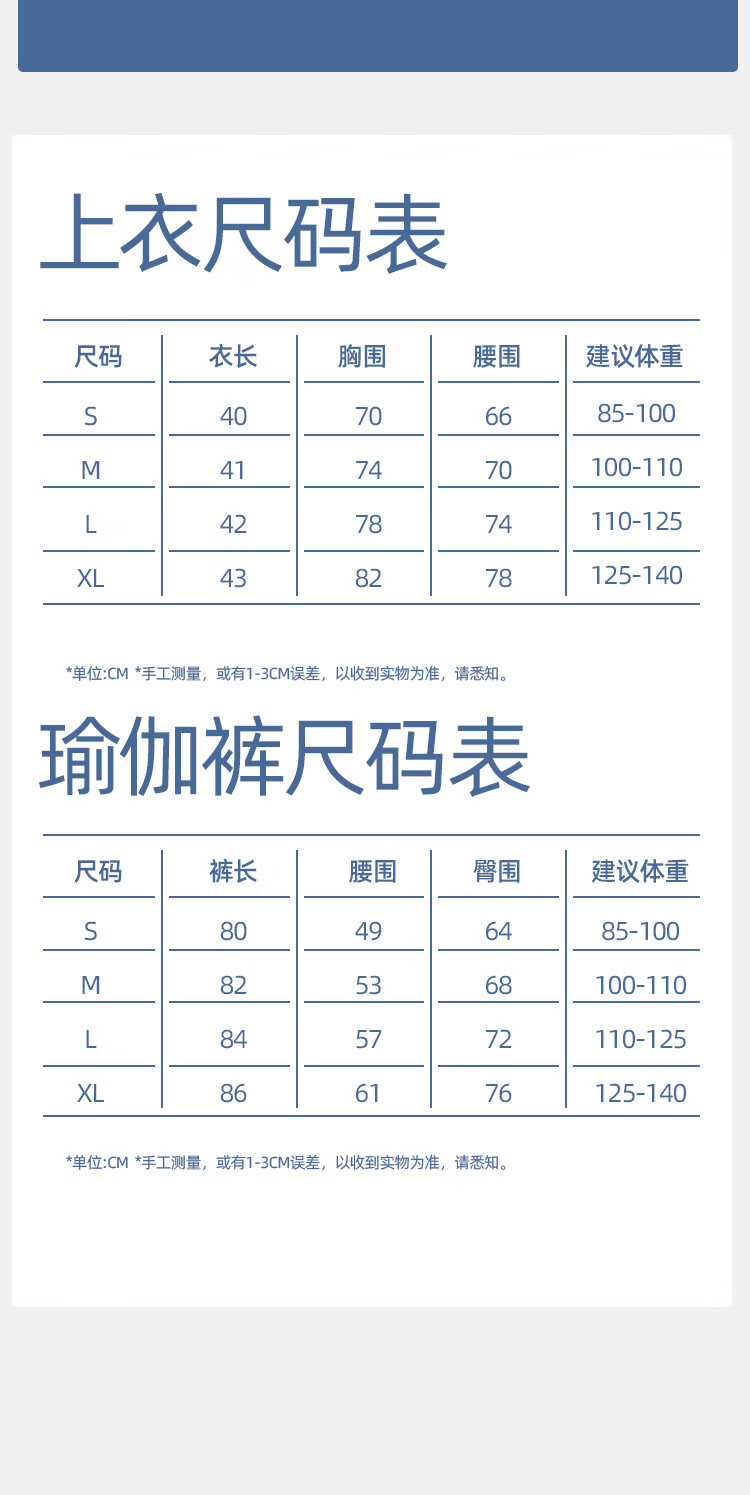 上衣尺码表

| 尺码 | 衣长 | 胸围 | 腰围 | 建议体重 |
|---|---|---|---|---|
| S | 40 | 70 | 66 | 85-100 |
| M | 41 | 74 | 70 | 100-110 |
| L | 42 | 78 | 74 | 110-125 |
| XL | 43 | 82 | 78 | 125-140 |

*单位:CM *手工测量，或有1-3CM误差，以收到实物为准，请悉知。

瑜伽裤尺码表

| 尺码 | 裤长 | 腰围 | 臀围 | 建议体重 |
|---|---|---|---|---|
| S | 80 | 49 | 64 | 85-100 |
| M | 82 | 53 | 68 | 100-110 |
| L | 84 | 57 | 72 | 110-125 |
| XL | 86 | 61 | 76 | 125-140 |

*单位:CM *手工测量，或有1-3CM误差，以收到实物为准，请悉知。